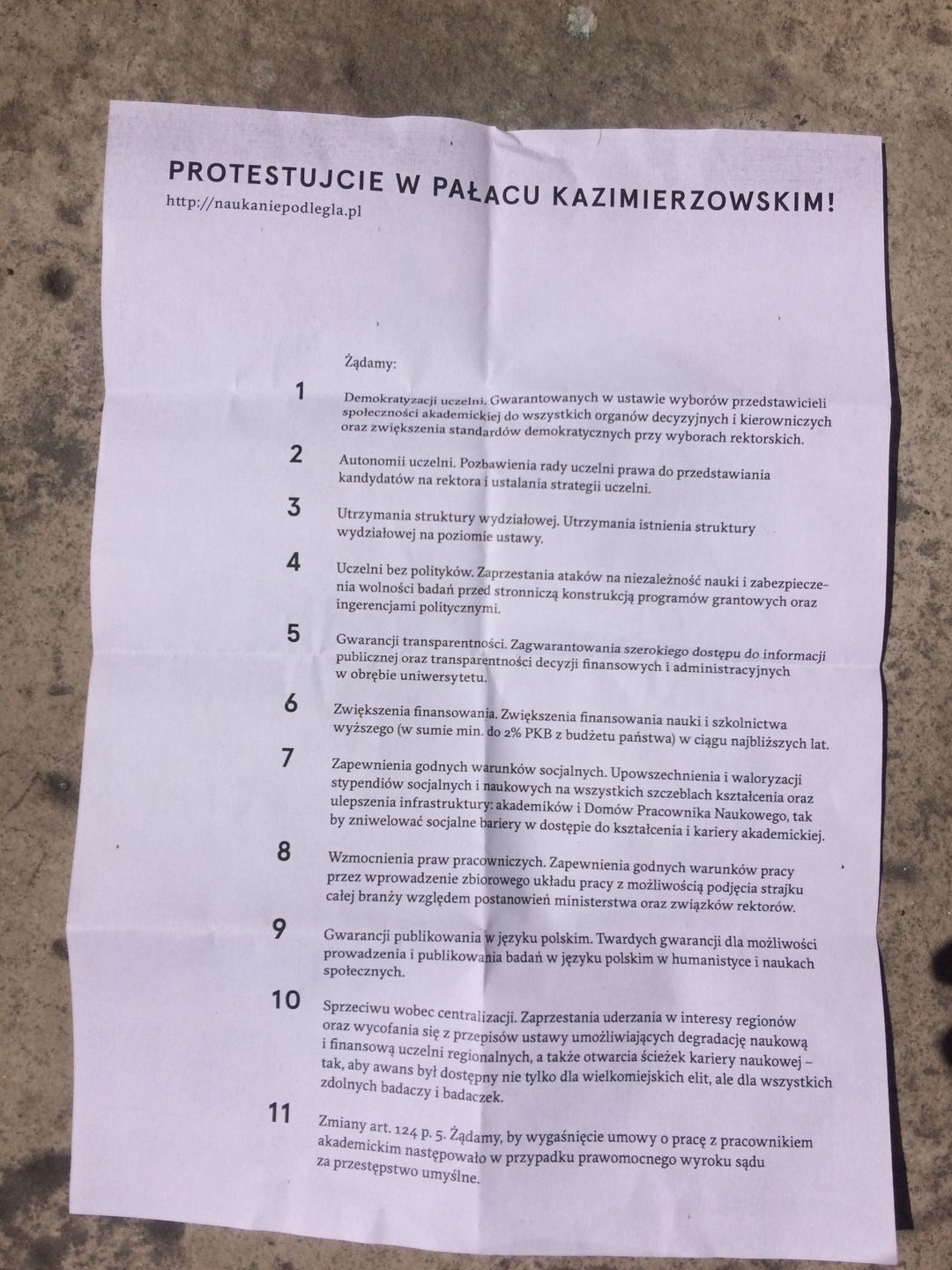 PROTESTUJCIE W PAŁACU KAZIMIERZOWSKIM!

http://naukaniepodlegla.pl

Żądamy:

1 Demokratyzacji uczelni. Gwarantowanych w ustawie wyborów przedstawicieli społeczności akademickiej do wszystkich organów decyzyjnych i kierowniczych oraz zwiększenia standardów demokratycznych przy wyborach rektorskich.

2 Autonomii uczelni. Pozbawienia rady uczelni prawa do przedstawiania kandydatów na rektora i ustalania strategii uczelni.

3 Utrzymania struktury wydziałowej. Utrzymania istnienia struktury wydziałowej na poziomie ustawy.

4 Uczelni bez polityków. Zaprzestania ataków na niezależność nauki i zabezpieczenia wolności badań przed stronniczą konstrukcją programów grantowych oraz ingerencjami politycznymi.

5 Gwarancji transparentności. Zagwarantowania szerokiego dostępu do informacji publicznej oraz transparentności decyzji finansowych i administracyjnych w obrębie uniwersytetu.

6 Zwiększenia finansowania. Zwiększenia finansowania nauki i szkolnictwa wyższego (w sumie min. do 2% PKB z budżetu państwa) w ciągu najbliższych lat.

7 Zapewnienia godnych warunków socjalnych. Upowszechnienia i waloryzacji stypendiów socjalnych i naukowych na wszystkich szczeblach kształcenia oraz ulepszenia infrastruktury: akademików i Domów Pracownika Naukowego, tak by zniwelować socjalne bariery w dostępie do kształcenia i kariery akademickiej.

8 Wzmocnienia praw pracowniczych. Zapewnienia godnych warunków pracy przez wprowadzenie zbiorowego układu pracy z możliwością podjęcia strajku całej branży względem postanowień ministerstwa oraz związków rektorów.

9 Gwarancji publikowania w języku polskim. Twardych gwarancji dla możliwości prowadzenia i publikowania badań w języku polskim w humanistyce i naukach społecznych.

10 Sprzeciwu wobec centralizacji. Zaprzestania uderzania w interesy regionów oraz wycofania się z przepisów ustawy umożliwiających degradację naukową i finansową uczelni regionalnych, a także otwarcia ścieżek kariery naukowej – tak, aby awans był dostępny nie tylko dla wielkomiejskich elit, ale dla wszystkich zdolnych badaczy i badaczek.

11 Zmiany art. 124 p. 5. Żądamy, by wygaśnięcie umowy o pracę z pracownikiem akademickim następowało w przypadku prawomocnego wyroku sądu za przestępstwo umyślne.